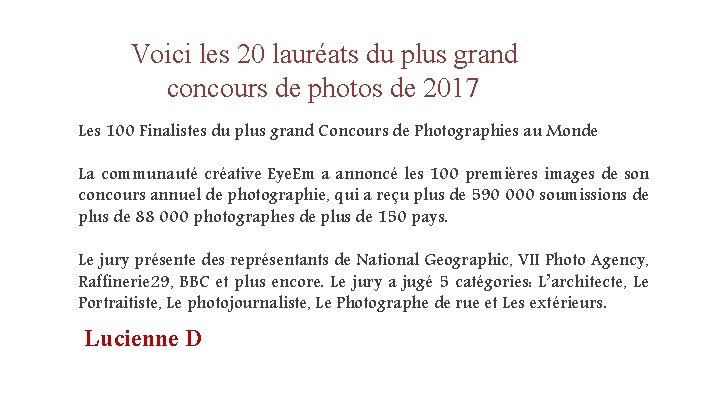 Voici les 20 lauréats du plus grand concours de photos de 2017

Les 100 Finalistes du plus grand Concours de Photographies au Monde

La communauté créative EyeEm a annoncé les 100 premières images de son concours annuel de photographie, qui a reçu plus de 590 000 soumissions de plus de 88 000 photographes de plus de 150 pays.

Le jury présente des représentants de National Geographic, VII Photo Agency, Raffinerie29, BBC et plus encore. Le jury a jugé 5 catégories: L'architecte, Le Portraitiste, Le photojournaliste, Le Photographe de rue et Les extérieurs.

Lucienne D